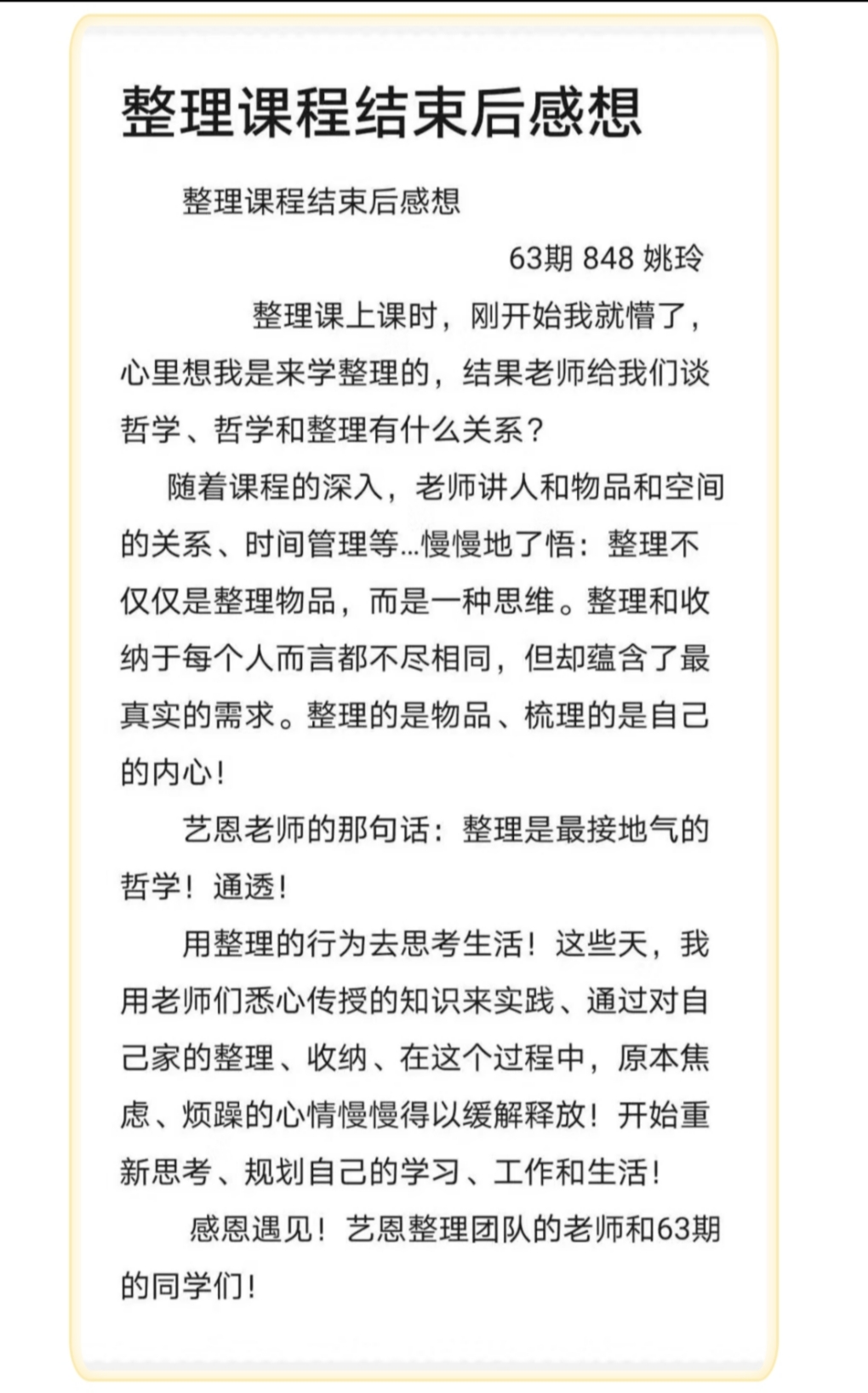 整理课程结束后感想

整理课程结束后感想

63期 848 姚玲

整理课上课时，刚开始我就懵了，心里想我是来学整理的，结果老师给我们谈哲学、哲学和整理有什么关系？

随着课程的深入，老师讲人和物品和空间的关系、时间管理等...慢慢地了悟：整理不仅仅是整理物品，而是一种思维。整理和收纳于每个人而言都不尽相同，但却蕴含了最真实的需求。整理的是物品、梳理的是自己的内心！

艺恩老师的那句话：整理是最接地气的哲学！通透！

用整理的行为去思考生活！这些天，我用老师们悉心传授的知识来实践、通过对自己家的整理、收纳、在这个过程中，原本焦虑、烦躁的心情慢慢得以缓解释放！开始重新思考、规划自己的学习、工作和生活！

感恩遇见！艺恩整理团队的老师和63期的同学们！